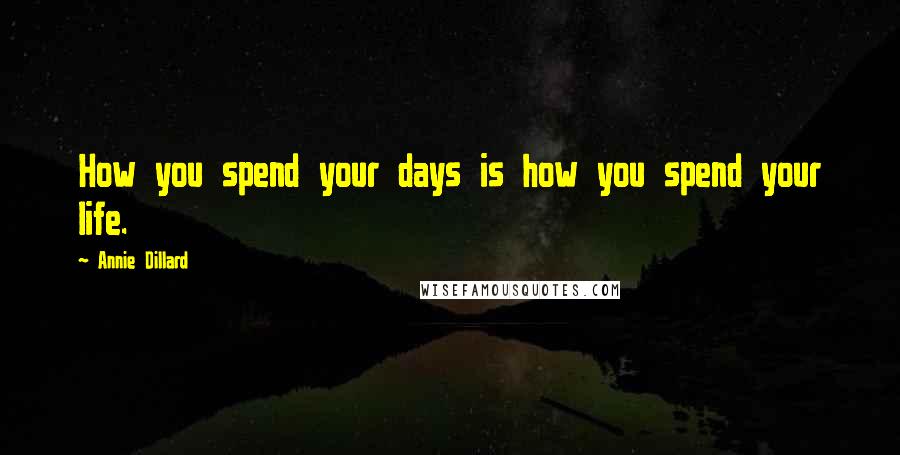 How you spend your days is how you spend your life.

~ Annie Dillard

WISEFAMOUSQUOTES.COM